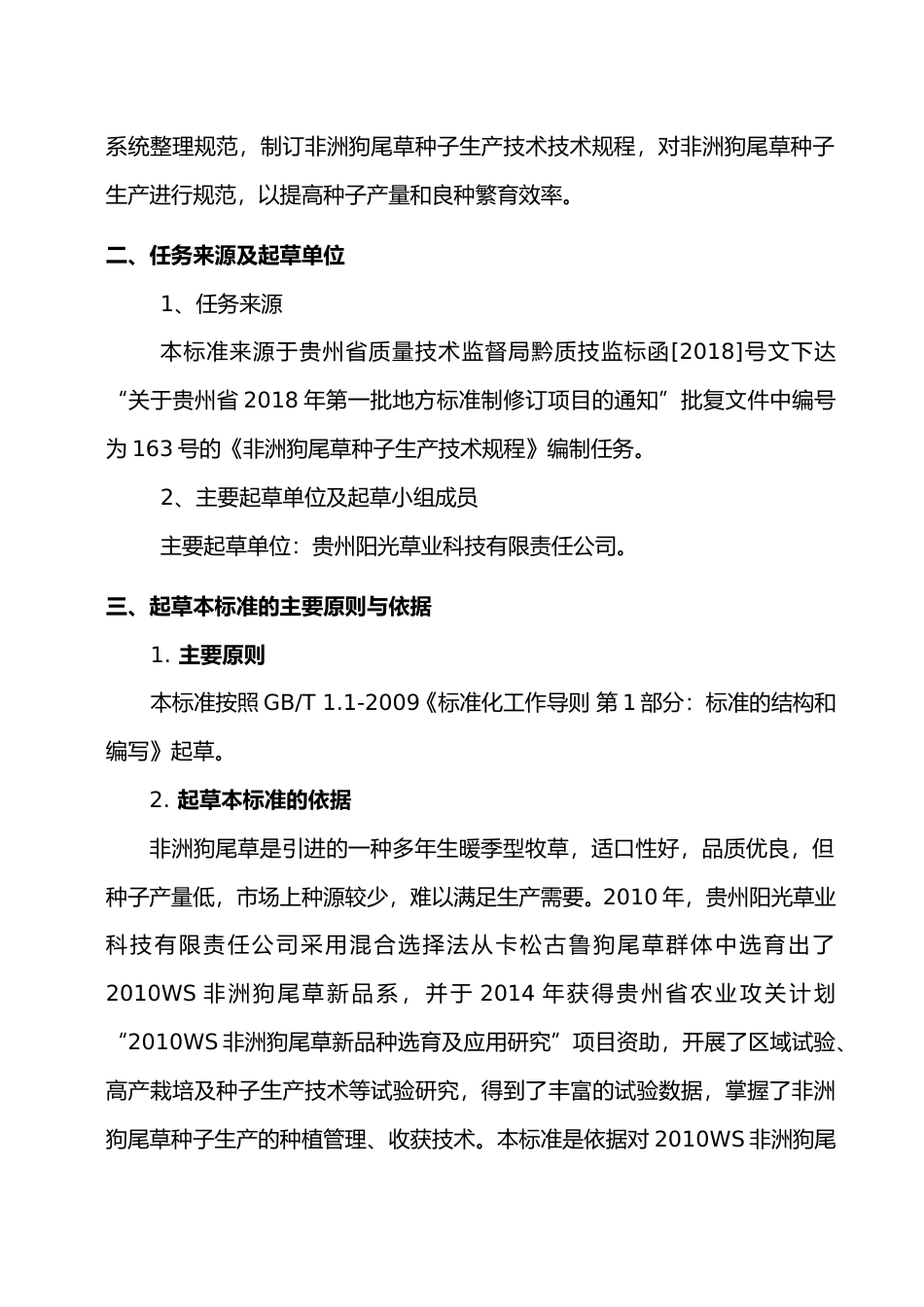 系统整理规范，制订非洲狗尾草种子生产技术技术规程，对非洲狗尾草种子生产进行规范，以提高种子产量和良种繁育效率。

二、任务来源及起草单位

1、任务来源

本标准来源于贵州省质量技术监督局黔质技监标函[2018]号文下达“关于贵州省 2018 年第一批地方标准制修订项目的通知”批复文件中编号为 163 号的《非洲狗尾草种子生产技术规程》编制任务。

2、主要起草单位及起草小组成员

主要起草单位：贵州阳光草业科技有限责任公司。

三、起草本标准的主要原则与依据

1. 主要原则

本标准按照 GB/T 1.1-2009《标准化工作导则 第 1 部分：标准的结构和编写》起草。

2. 起草本标准的依据

非洲狗尾草是引进的一种多年生暖季型牧草，适口性好，品质优良，但种子产量低，市场上种源较少，难以满足生产需要。2010 年，贵州阳光草业科技有限责任公司采用混合选择法从卡松古鲁狗尾草群体中选育出了 2010WS 非洲狗尾草新品系，并于 2014 年获得贵州省农业攻关计划“2010WS 非洲狗尾草新品种选育及应用研究”项目资助，开展了区域试验、高产栽培及种子生产技术等试验研究，得到了丰富的试验数据，掌握了非洲狗尾草种子生产的种植管理、收获技术。本标准是依据对 2010WS 非洲狗尾